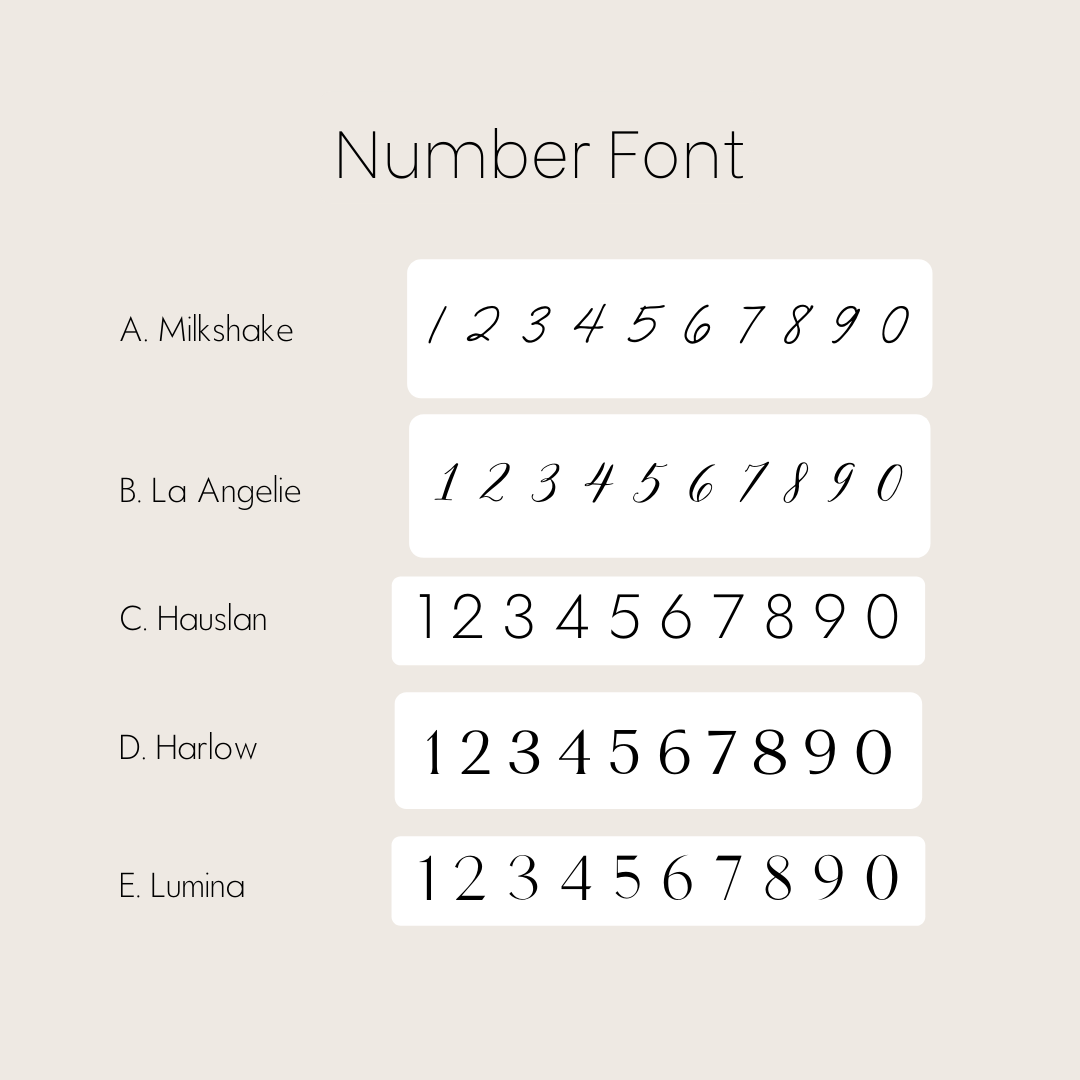 Number Font

A. Milkshake 1 2 3 4 5 6 7 8 9 0

B. La Angelie 1 2 3 4 5 6 7 8 9 0

C. Hauslan 1 2 3 4 5 6 7 8 9 0

D. Harlow 1 2 3 4 5 6 7 8 9 0

E. Lumina 1 2 3 4 5 6 7 8 9 0